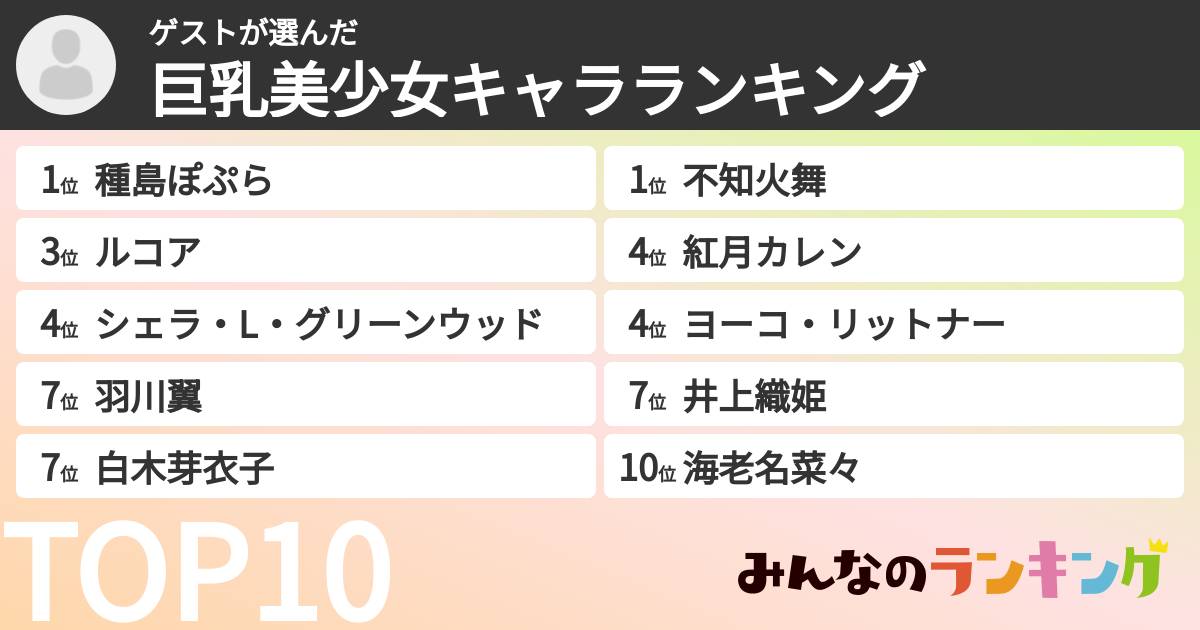 ゲストが選んだ
巨乳美少女キャラランキング

1位 種島ぽぷら
1位 不知火舞
3位 ルコア
4位 紅月カレン
4位 シェラ・L・グリーンウッド
4位 ヨーコ・リットナー
7位 羽川翼
7位 井上織姫
7位 白木芽衣子
10位 海老名菜々

TOP10

みんなのランキング